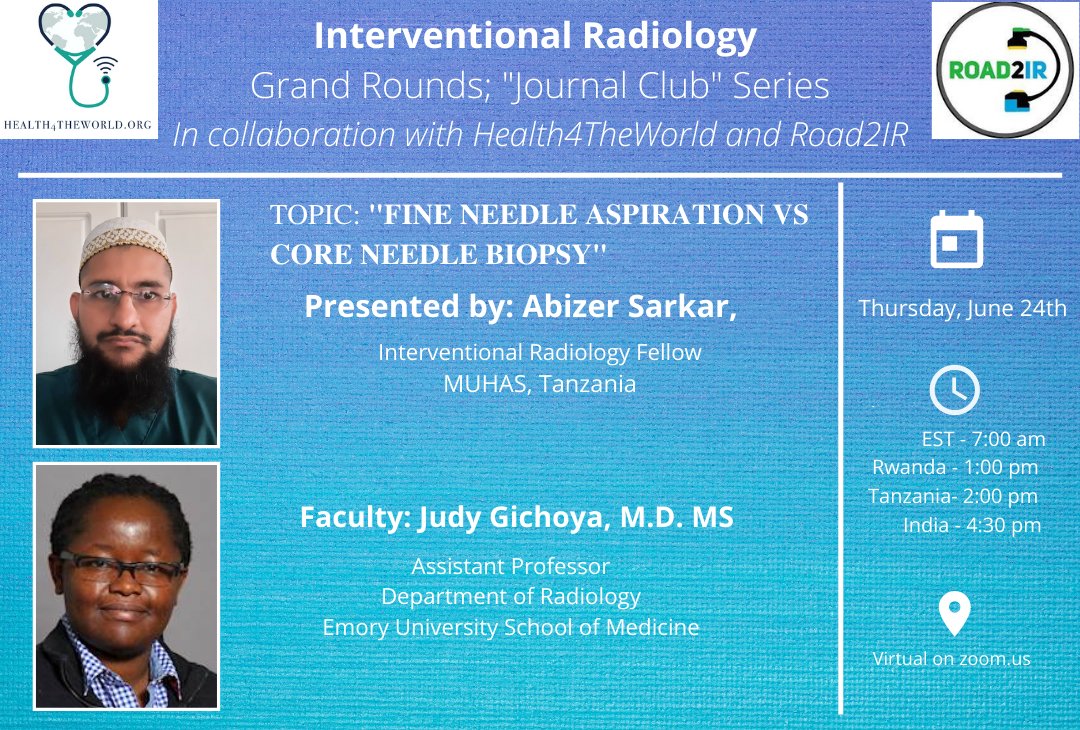 HEALTH4THEWORLD.ORG

Interventional Radiology
Grand Rounds; "Journal Club" Series
In collaboration with Health4TheWorld and Road2IR

ROAD2IR

TOPIC: "FINE NEEDLE ASPIRATION VS CORE NEEDLE BIOPSY"

Presented by: Abizer Sarkar,

Interventional Radiology Fellow
MUHAS, Tanzania

Faculty: Judy Gichoya, M.D. MS

Assistant Professor
Department of Radiology
Emory University School of Medicine

Thursday, June 24th

EST - 7:00 am
Rwanda - 1:00 pm
Tanzania- 2:00 pm
India - 4:30 pm

Virtual on zoom.us